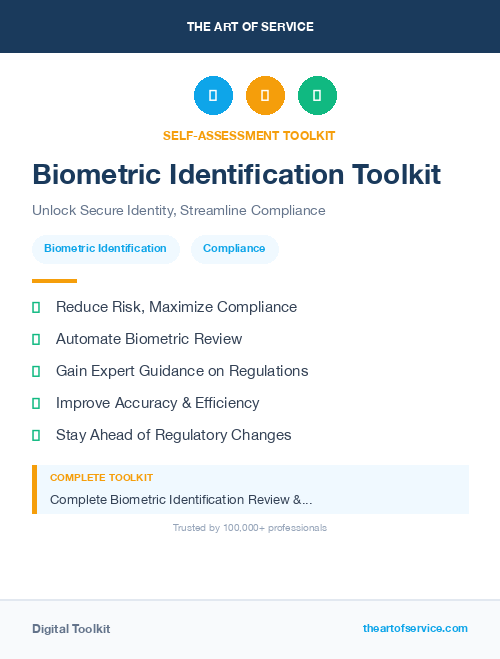 THE ART OF SERVICE

SELF-ASSESSMENT TOOLKIT

Biometric Identification Toolkit

Unlock Secure Identity, Streamline Compliance

Biometric Identification

Compliance

Reduce Risk, Maximize Compliance

Automate Biometric Review

Gain Expert Guidance on Regulations

Improve Accuracy & Efficiency

Stay Ahead of Regulatory Changes

COMPLETE TOOLKIT

Complete Biometric Identification Review &...

Trusted by 100,000+ professionals

Digital Toolkit

theartofservice.com